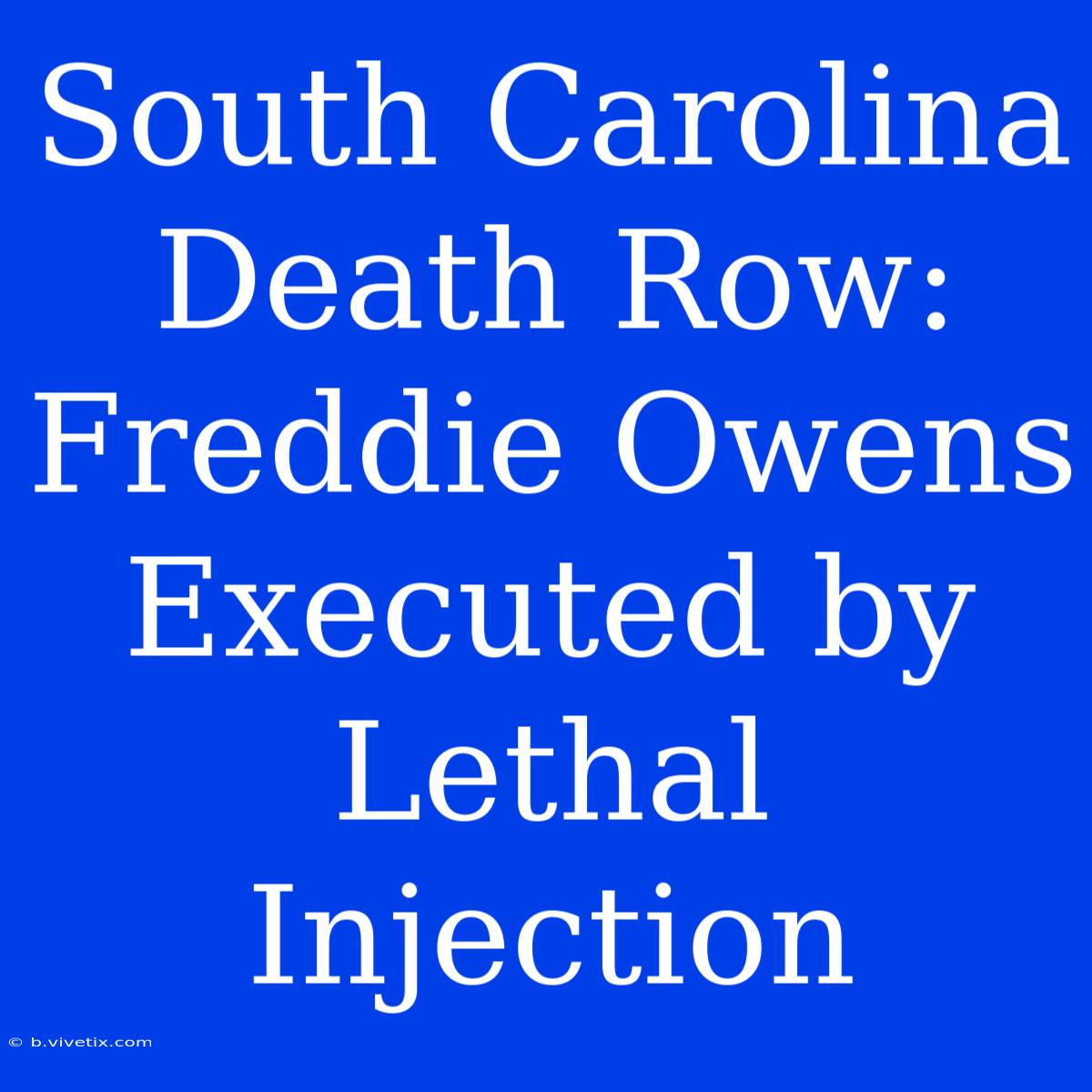 South Carolina Death Row: Freddie Owens Executed by Lethal Injection

© b.vivetix.com